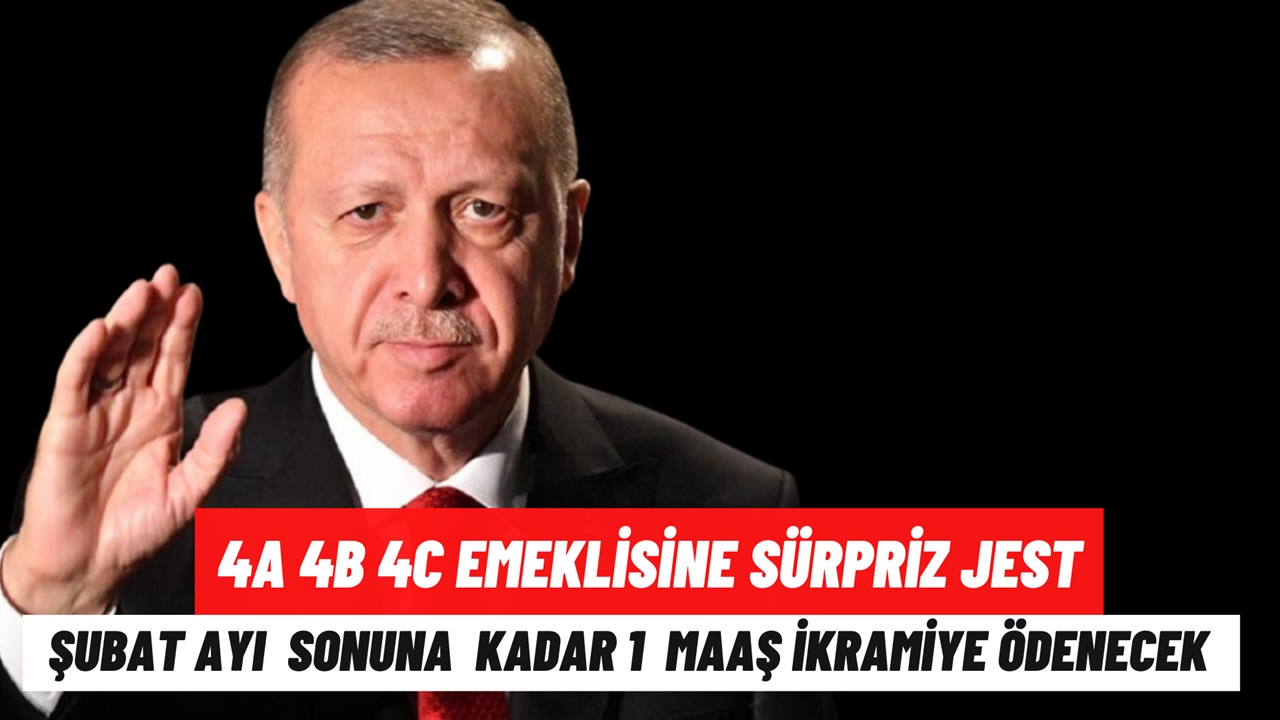 4A 4B 4C EMEKLİSİNE SÜRPRİZ JEST

ŞUBAT AYI SONUNA KADAR 1 MAAŞ İKRAMİYE ÖDENECEK